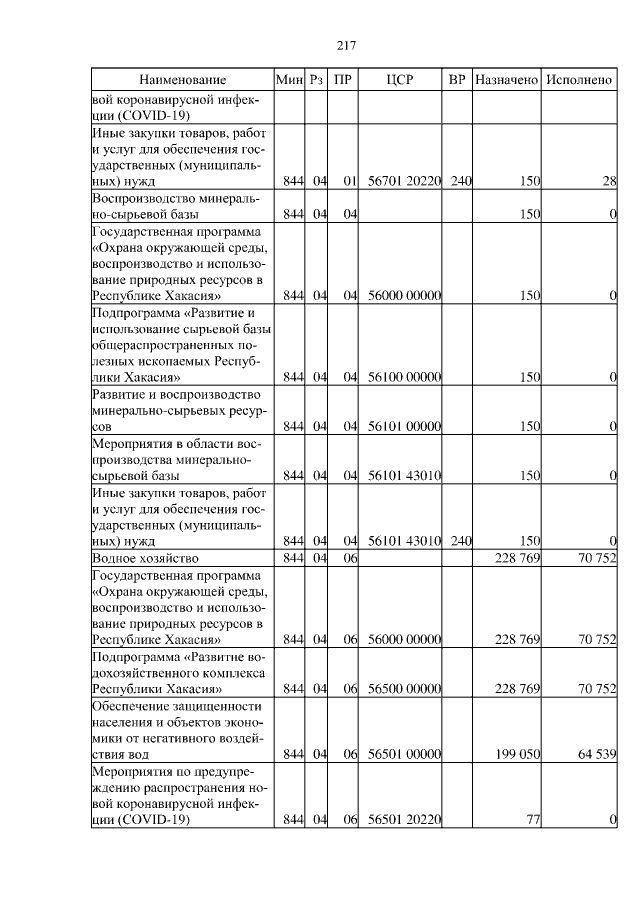 217

| Наименование | Мин | Рз | ПР | ЦСР | ВР | Назначено | Исполнено |
|---|---|---|---|---|---|---|---|
| вой коронавирусной инфекции (COVID-19) | | | | | | | |
| Иные закупки товаров, работ и услуг для обеспечения государственных (муниципальных) нужд | 844 | 04 | 01 | 56701 20220 | 240 | 150 | 28 |
| Воспроизводство минерально-сырьевой базы | 844 | 04 | 04 | | | 150 | 0 |
| Государственная программа «Охрана окружающей среды, воспроизводство и использование природных ресурсов в Республике Хакасия» | 844 | 04 | 04 | 56000 00000 | | 150 | 0 |
| Подпрограмма «Развитие и использование сырьевой базы общераспространенных полезных ископаемых Республики Хакасия» | 844 | 04 | 04 | 56100 00000 | | 150 | 0 |
| Развитие и воспроизводство минерально-сырьевых ресурсов | 844 | 04 | 04 | 56101 00000 | | 150 | 0 |
| Мероприятия в области воспроизводства минерально-сырьевой базы | 844 | 04 | 04 | 56101 43010 | | 150 | 0 |
| Иные закупки товаров, работ и услуг для обеспечения государственных (муниципальных) нужд | 844 | 04 | 04 | 56101 43010 | 240 | 150 | 0 |
| Водное хозяйство | 844 | 04 | 06 | | | 228 769 | 70 752 |
| Государственная программа «Охрана окружающей среды, воспроизводство и использование природных ресурсов в Республике Хакасия» | 844 | 04 | 06 | 56000 00000 | | 228 769 | 70 752 |
| Подпрограмма «Развитие водохозяйственного комплекса Республики Хакасия» | 844 | 04 | 06 | 56500 00000 | | 228 769 | 70 752 |
| Обеспечение защищенности населения и объектов экономики от негативного воздействия вод | 844 | 04 | 06 | 56501 00000 | | 199 050 | 64 539 |
| Мероприятия по предупреждению распространения новой коронавирусной инфекции (COVID-19) | 844 | 04 | 06 | 56501 20220 | | 77 | 0 |